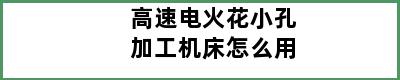 高速电火花小孔
加工机床怎么用